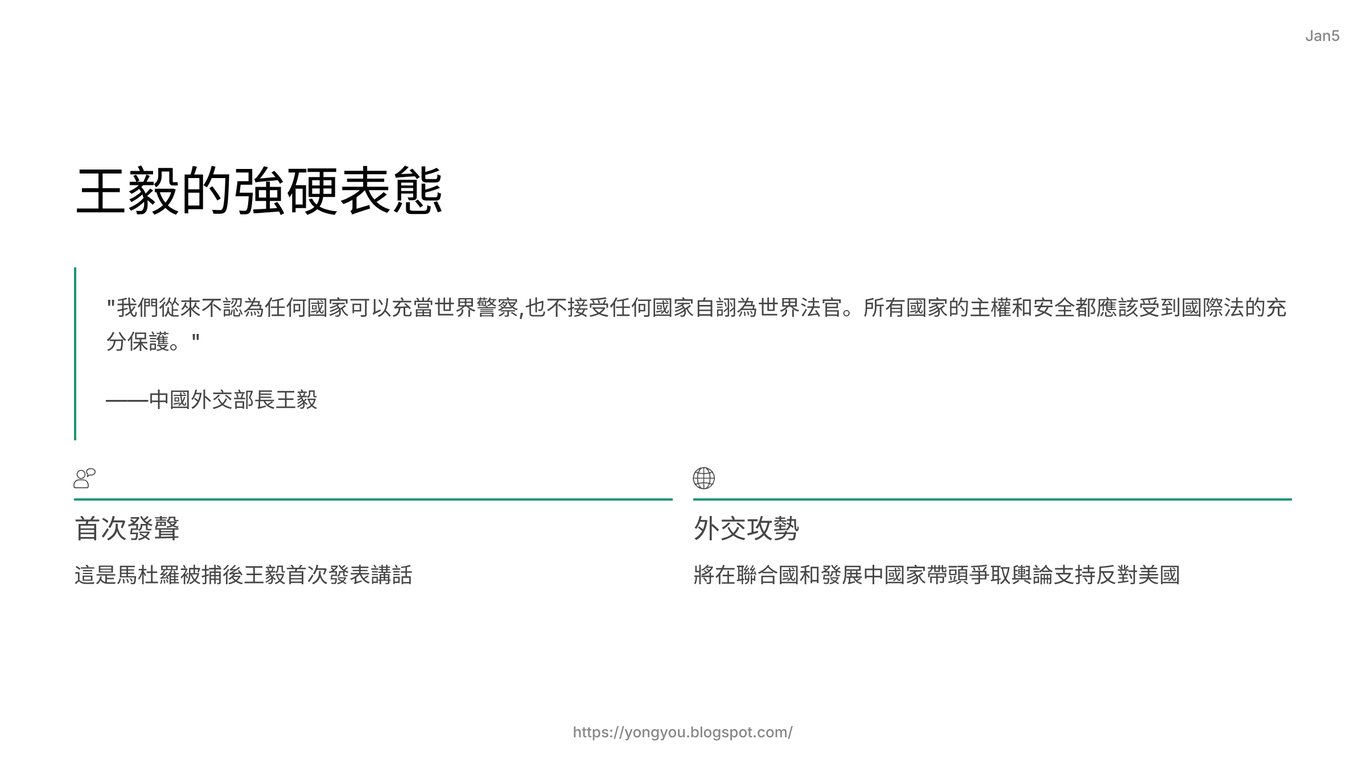 Jan5

王毅的強硬表態

"我們從來不認為任何國家可以充當世界警察,也不接受任何國家自詡為世界法官。所有國家的主權和安全都應該受到國際法的充分保護。"

——中國外交部長王毅

首次發聲

這是馬杜羅被捕後王毅首次發表講話

外交攻勢

將在聯合國和發展中國家帶頭爭取輿論支持反對美國

https://yongyou.blogspot.com/